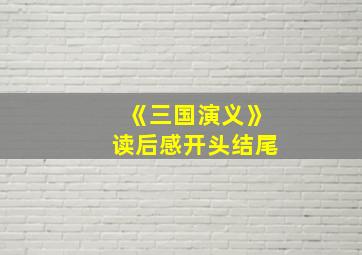 《三国演义》
读后感开头结尾